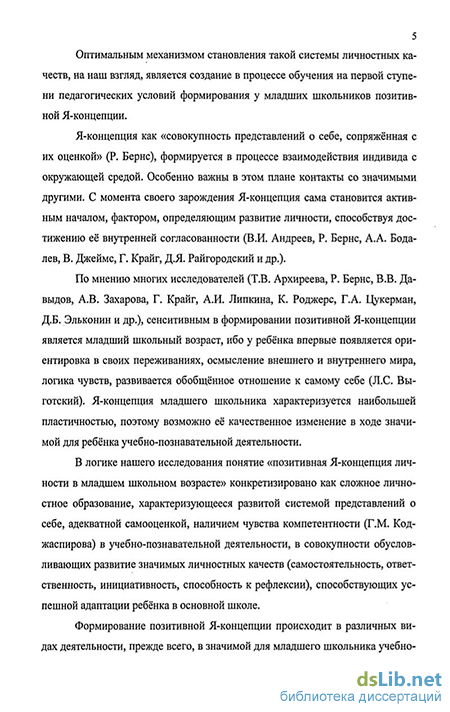 5

Оптимальным механизмом становления такой системы личностных качеств, на наш взгляд, является создание в процессе обучения на первой ступени педагогических условий формирования у младших школьников позитивной Я-концепции.

Я-концепция как «совокупность представлений о себе, сопряжённая с их оценкой» (Р. Бернс), формируется в процессе взаимодействия индивида с окружающей средой. Особенно важны в этом плане контакты со значимыми другими. С момента своего зарождения Я-концепция сама становится активным началом, фактором, определяющим развитие личности, способствуя достижению её внутренней согласованности (В.И. Андреев, Р. Бернс, А.А. Бодалев, В. Джеймс, Г. Крайг, Д.Я. Райгородский и др.).

По мнению многих исследователей (Т.В. Архиреева, Р. Бернс, В.В. Давыдов, А.В. Захарова, Г. Крайг, А.И. Липкина, К. Роджерс, Г.А. Цукерман, Д.Б. Эльконин и др.), сенситивным в формировании позитивной Я-концепции является младший школьный возраст, ибо у ребёнка впервые появляется ориентировка в своих переживаниях, осмысление внешнего и внутреннего мира, логика чувств, развивается обобщённое отношение к самому себе (Л.С. Выготский). Я-концепция младшего школьника характеризуется наибольшей пластичностью, поэтому возможно её качественное изменение в ходе значимой для ребёнка учебно-познавательной деятельности.

В логике нашего исследования понятие «позитивная Я-концепция личности в младшем школьном возрасте» конкретизировано как сложное личностное образование, характеризующееся развитой системой представлений о себе, адекватной самооценкой, наличием чувства компетентности (Г.М. Коджаспирова) в учебно-познавательной деятельности, в совокупности обусловливающих развитие значимых личностных качеств (самостоятельность, ответственность, инициативность, способность к рефлексии), способствующих успешной адаптации ребёнка в основной школе.

Формирование позитивной Я-концепции происходит в различных видах деятельности, прежде всего, в значимой для младшего школьника учебно-

dsLib.net
библиотека диссертаций